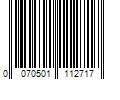 0 070501 112717